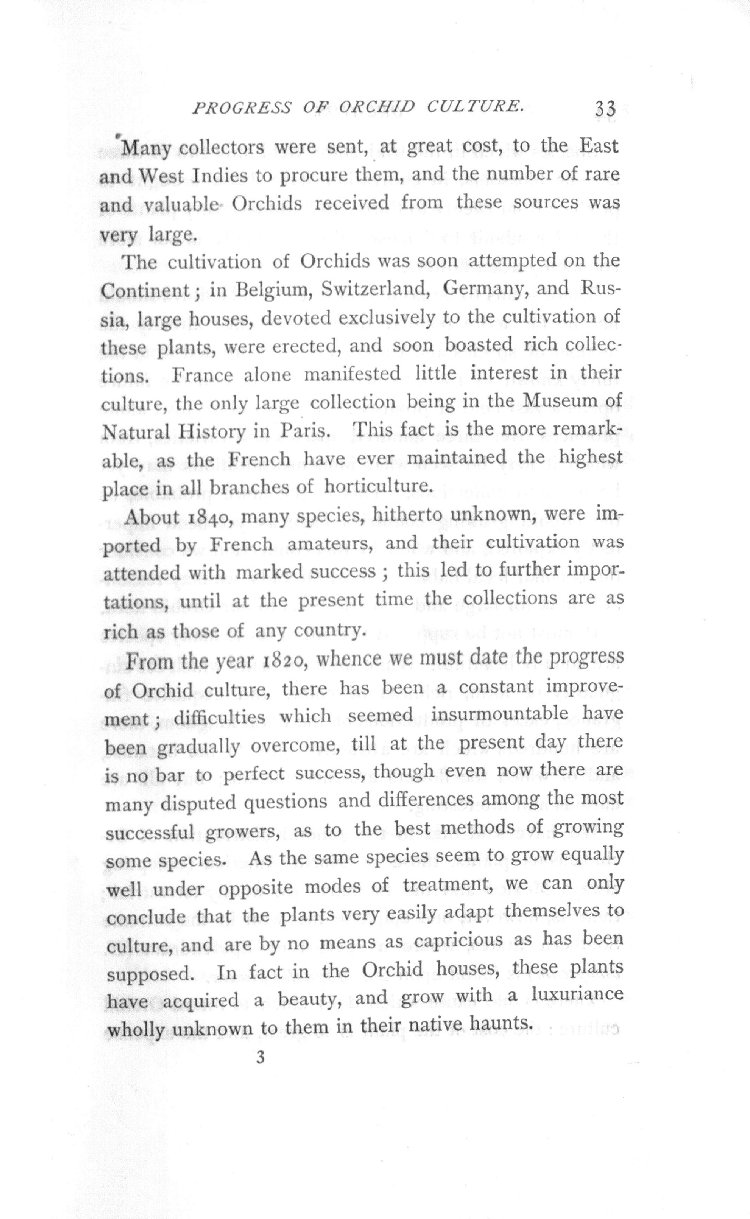 PROGRESS OF ORCHID CULTURE. 33

Many collectors were sent, at great cost, to the East and West Indies to procure them, and the number of rare and valuable Orchids received from these sources was very large.

The cultivation of Orchids was soon attempted on the Continent; in Belgium, Switzerland, Germany, and Russia, large houses, devoted exclusively to the cultivation of these plants, were erected, and soon boasted rich collections. France alone manifested little interest in their culture, the only large collection being in the Museum of Natural History in Paris. This fact is the more remarkable, as the French have ever maintained the highest place in all branches of horticulture.

About 1840, many species, hitherto unknown, were imported by French amateurs, and their cultivation was attended with marked success; this led to further importations, until at the present time the collections are as rich as those of any country.

From the year 1820, whence we must date the progress of Orchid culture, there has been a constant improvement; difficulties which seemed insurmountable have been gradually overcome, till at the present day there is no bar to perfect success, though even now there are many disputed questions and differences among the most successful growers, as to the best methods of growing some species. As the same species seem to grow equally well under opposite modes of treatment, we can only conclude that the plants very easily adapt themselves to culture, and are by no means as capricious as has been supposed. In fact in the Orchid houses, these plants have acquired a beauty, and grow with a luxuriance wholly unknown to them in their native haunts.

3